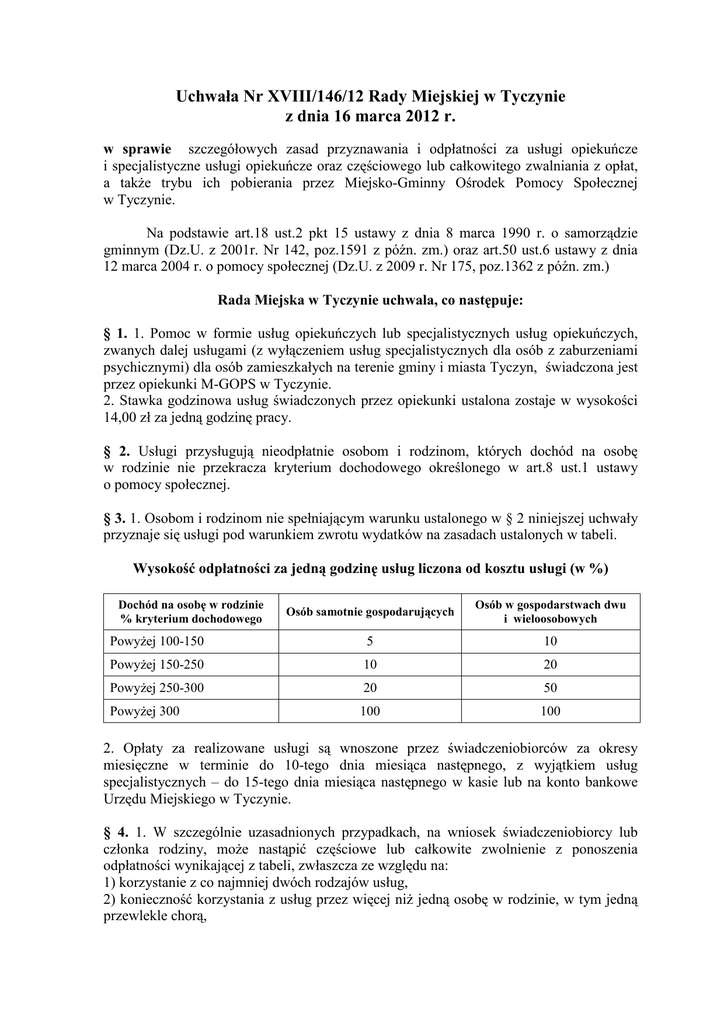 Uchwała Nr XVIII/146/12 Rady Miejskiej w Tyczynie
z dnia 16 marca 2012 r.

w sprawie szczegółowych zasad przyznawania i odpłatności za usługi opiekuńcze i specjalistyczne usługi opiekuńcze oraz częściowego lub całkowitego zwalniania z opłat, a także trybu ich pobierania przez Miejsko-Gminny Ośrodek Pomocy Społecznej w Tyczynie.

Na podstawie art.18 ust.2 pkt 15 ustawy z dnia 8 marca 1990 r. o samorządzie gminnym (Dz.U. z 2001r. Nr 142, poz.1591 z późn. zm.) oraz art.50 ust.6 ustawy z dnia 12 marca 2004 r. o pomocy społecznej (Dz.U. z 2009 r. Nr 175, poz.1362 z późn. zm.)

Rada Miejska w Tyczynie uchwala, co następuje:

§ 1. 1. Pomoc w formie usług opiekuńczych lub specjalistycznych usług opiekuńczych, zwanych dalej usługami (z wyłączeniem usług specjalistycznych dla osób z zaburzeniami psychicznymi) dla osób zamieszkałych na terenie gminy i miasta Tyczyn, świadczona jest przez opiekunki M-GOPS w Tyczynie.
2. Stawka godzinowa usług świadczonych przez opiekunki ustalona zostaje w wysokości 14,00 zł za jedną godzinę pracy.

§ 2. Usługi przysługują nieodpłatnie osobom i rodzinom, których dochód na osobę w rodzinie nie przekracza kryterium dochodowego określonego w art.8 ust.1 ustawy o pomocy społecznej.

§ 3. 1. Osobom i rodzinom nie spełniającym warunku ustalonego w § 2 niniejszej uchwały przyznaje się usługi pod warunkiem zwrotu wydatków na zasadach ustalonych w tabeli.

Wysokość odpłatności za jedną godzinę usług liczona od kosztu usługi (w %)

| Dochód na osobę w rodzinie % kryterium dochodowego | Osób samotnie gospodarujących | Osób w gospodarstwach dwu i wieloosobowych |
|---|---|---|
| Powyżej 100-150 | 5 | 10 |
| Powyżej 150-250 | 10 | 20 |
| Powyżej 250-300 | 20 | 50 |
| Powyżej 300 | 100 | 100 |

2. Opłaty za realizowane usługi są wnoszone przez świadczeniobiorców za okresy miesięczne w terminie do 10-tego dnia miesiąca następnego, z wyjątkiem usług specjalistycznych – do 15-tego dnia miesiąca następnego w kasie lub na konto bankowe Urzędu Miejskiego w Tyczynie.

§ 4. 1. W szczególnie uzasadnionych przypadkach, na wniosek świadczeniobiorcy lub członka rodziny, może nastąpić częściowe lub całkowite zwolnienie z ponoszenia odpłatności wynikającej z tabeli, zwłaszcza ze względu na:
1) korzystanie z co najmniej dwóch rodzajów usług,
2) konieczność korzystania z usług przez więcej niż jedną osobę w rodzinie, w tym jedną przewlekle chorą,